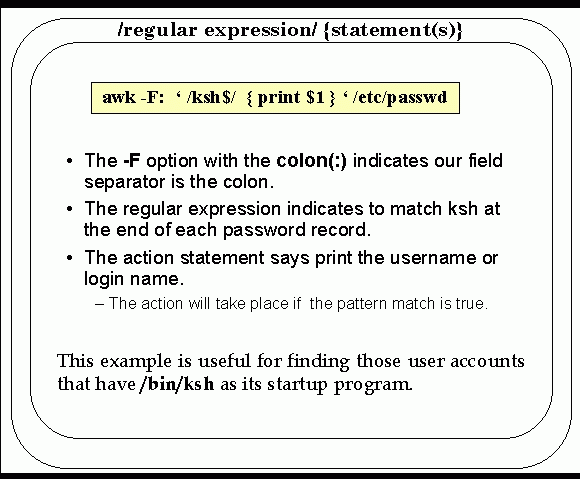 /regular expression/ {statement(s)}

awk -F: ' /ksh$/ { print $1 } ' /etc/passwd

• The -F option with the colon(:) indicates our field separator is the colon.

• The regular expression indicates to match ksh at the end of each password record.

• The action statement says print the username or login name.

- The action will take place if the pattern match is true.

This example is useful for finding those user accounts that have /bin/ksh as its startup program.